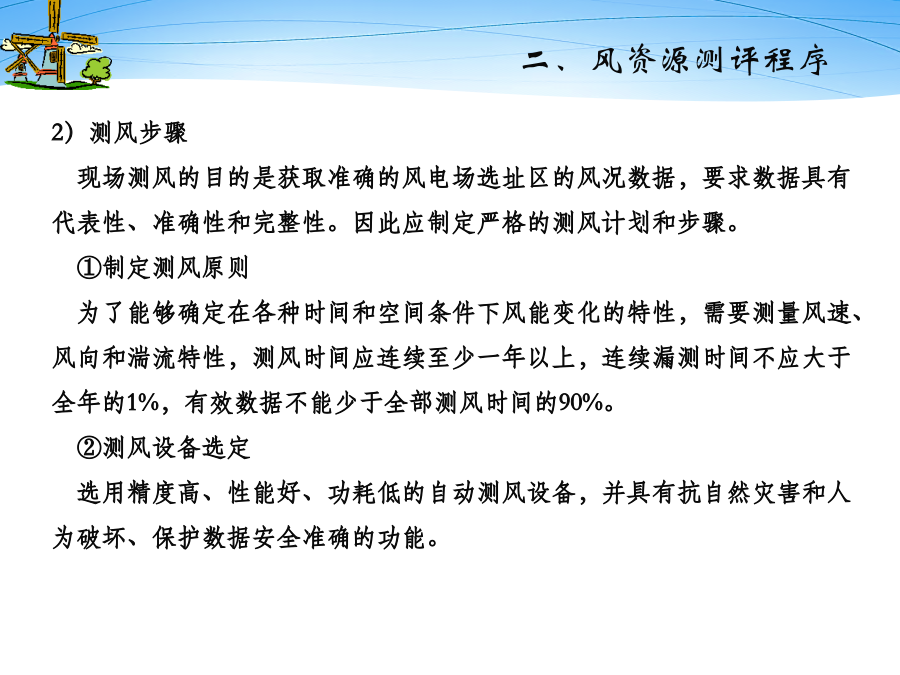 二、风资源测评程序

2）测风步骤

现场测风的目的是获取准确的风电场选址区的风况数据，要求数据具有代表性、准确性和完整性。因此应制定严格的测风计划和步骤。

①制定测风原则

为了能够确定在各种时间和空间条件下风能变化的特性，需要测量风速、风向和湍流特性，测风时间应连续至少一年以上，连续漏测时间不应大于全年的1%，有效数据不能少于全部测风时间的90%。

②测风设备选定

选用精度高、性能好、功耗低的自动测风设备，并具有抗自然灾害和人为破坏、保护数据安全准确的功能。